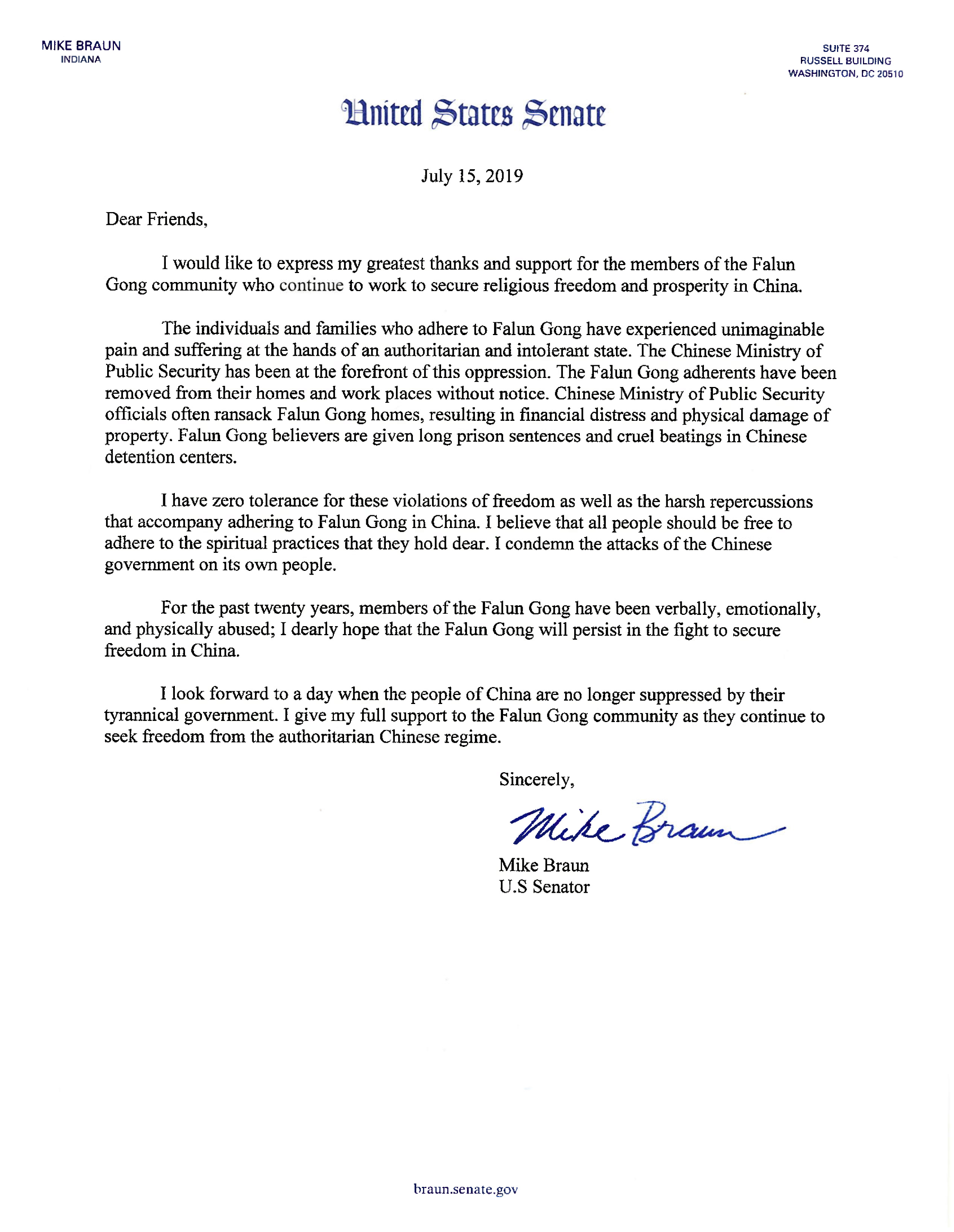 MIKE BRAUN
INDIANA

SUITE 374
RUSSELL BUILDING
WASHINGTON, DC 20510

United States Senate

July 15, 2019

Dear Friends,

I would like to express my greatest thanks and support for the members of the Falun Gong community who continue to work to secure religious freedom and prosperity in China.

The individuals and families who adhere to Falun Gong have experienced unimaginable pain and suffering at the hands of an authoritarian and intolerant state. The Chinese Ministry of Public Security has been at the forefront of this oppression. The Falun Gong adherents have been removed from their homes and work places without notice. Chinese Ministry of Public Security officials often ransack Falun Gong homes, resulting in financial distress and physical damage of property. Falun Gong believers are given long prison sentences and cruel beatings in Chinese detention centers.

I have zero tolerance for these violations of freedom as well as the harsh repercussions that accompany adhering to Falun Gong in China. I believe that all people should be free to adhere to the spiritual practices that they hold dear. I condemn the attacks of the Chinese government on its own people.

For the past twenty years, members of the Falun Gong have been verbally, emotionally, and physically abused; I dearly hope that the Falun Gong will persist in the fight to secure freedom in China.

I look forward to a day when the people of China are no longer suppressed by their tyrannical government. I give my full support to the Falun Gong community as they continue to seek freedom from the authoritarian Chinese regime.

Sincerely,

Mike Braun

Mike Braun
U.S Senator

braun.senate.gov